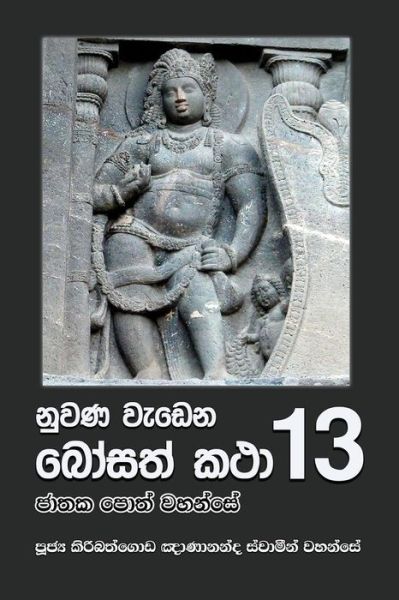 නුවණ වැඩෙන
බෝසත් කථා 13
ජාතක පොත් වහන්සේ

පූජ්‍ය කිරිබත්ගොඩ ඤාණානන්ද ස්වාමීන් වහන්සේ